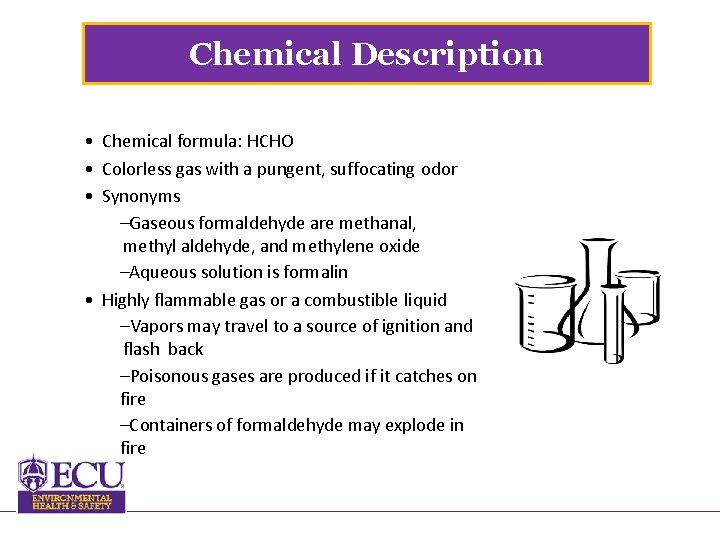 Chemical Description

• Chemical formula: HCHO
• Colorless gas with a pungent, suffocating odor
• Synonyms
–Gaseous formaldehyde are methanal, methyl aldehyde, and methylene oxide
–Aqueous solution is formalin
• Highly flammable gas or a combustible liquid
–Vapors may travel to a source of ignition and flash back
–Poisonous gases are produced if it catches on fire
–Containers of formaldehyde may explode in fire

ECU
ENVIRONMENTAL HEALTH & SAFETY